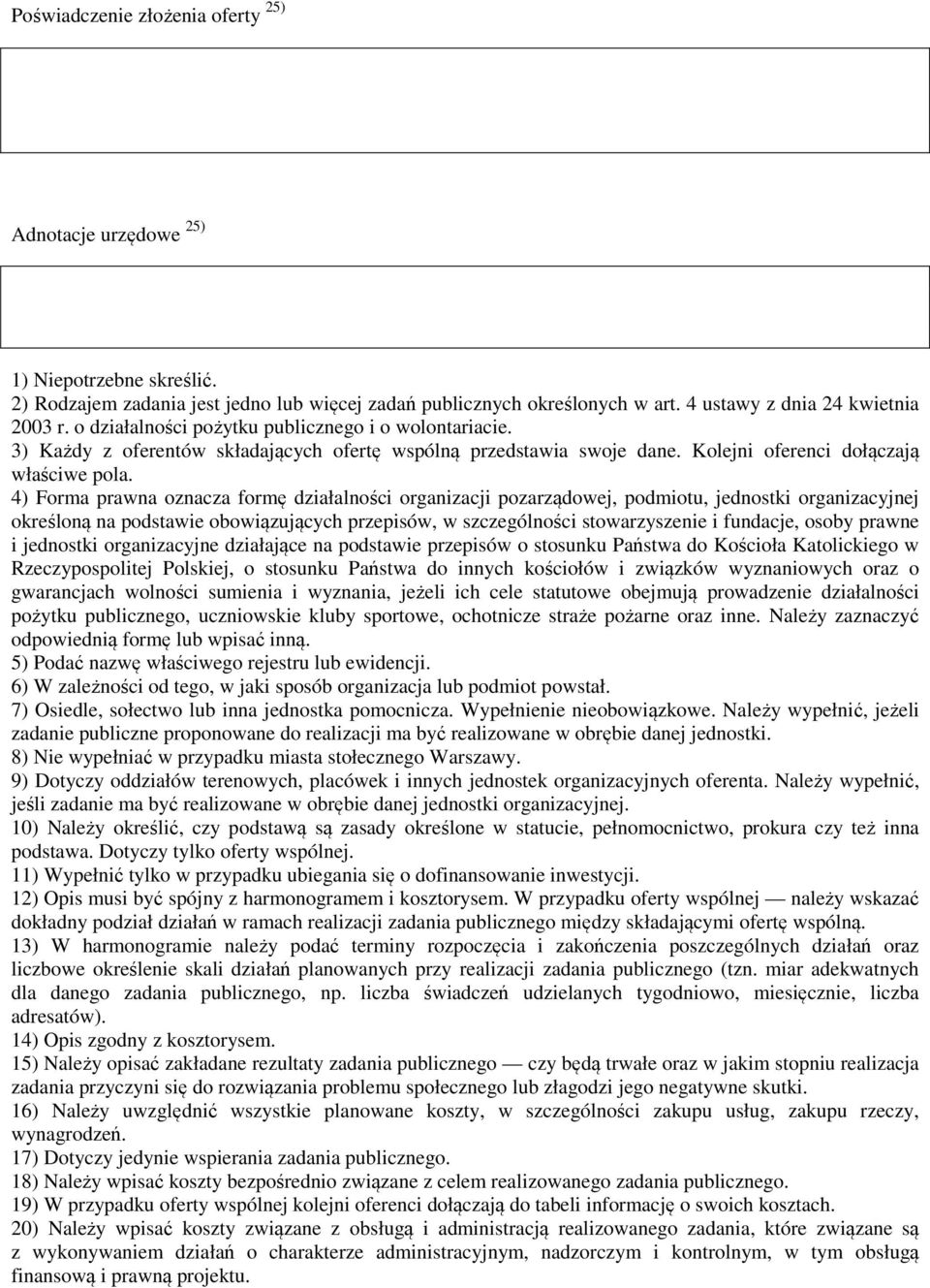 Poświadczenie złożenia oferty $^{25)}$

Adnotacje urzędowe $^{25)}$

1) Niepotrzebne skreślić.
2) Rodzajem zadania jest jedno lub więcej zadań publicznych określonych w art. 4 ustawy z dnia 24 kwietnia 2003 r. o działalności pożytku publicznego i o wolontariacie.
3) Każdy z oferentów składających ofertę wspólną przedstawia swoje dane. Kolejni oferenci dołączają właściwe pola.
4) Forma prawna oznacza formę działalności organizacji pozarządowej, podmiotu, jednostki organizacyjnej określoną na podstawie obowiązujących przepisów, w szczególności stowarzyszenie i fundacje, osoby prawne i jednostki organizacyjne działające na podstawie przepisów o stosunku Państwa do Kościoła Katolickiego w Rzeczypospolitej Polskiej, o stosunku Państwa do innych kościołów i związków wyznaniowych oraz o gwarancjach wolności sumienia i wyznania, jeżeli ich cele statutowe obejmują prowadzenie działalności pożytku publicznego, uczniowskie kluby sportowe, ochotnicze straże pożarne oraz inne. Należy zaznaczyć odpowiednią formę lub wpisać inną.
5) Podać nazwę właściwego rejestru lub ewidencji.
6) W zależności od tego, w jaki sposób organizacja lub podmiot powstał.
7) Osiedle, sołectwo lub inna jednostka pomocnicza. Wypełnienie nieobowiązkowe. Należy wypełnić, jeżeli zadanie publiczne proponowane do realizacji ma być realizowane w obrębie danej jednostki.
8) Nie wypełniać w przypadku miasta stołecznego Warszawy.
9) Dotyczy oddziałów terenowych, placówek i innych jednostek organizacyjnych oferenta. Należy wypełnić, jeśli zadanie ma być realizowane w obrębie danej jednostki organizacyjnej.
10) Należy określić, czy podstawą są zasady określone w statucie, pełnomocnictwo, prokura czy też inna podstawa. Dotyczy tylko oferty wspólnej.
11) Wypełnić tylko w przypadku ubiegania się o dofinansowanie inwestycji.
12) Opis musi być spójny z harmonogramem i kosztorysem. W przypadku oferty wspólnej — należy wskazać dokładny podział działań w ramach realizacji zadania publicznego między składającymi ofertę wspólną.
13) W harmonogramie należy podać terminy rozpoczęcia i zakończenia poszczególnych działań oraz liczbowe określenie skali działań planowanych przy realizacji zadania publicznego (tzn. miar adekwatnych dla danego zadania publicznego, np. liczba świadczeń udzielanych tygodniowo, miesięcznie, liczba adresatów).
14) Opis zgodny z kosztorysem.
15) Należy opisać zakładane rezultaty zadania publicznego — czy będą trwałe oraz w jakim stopniu realizacja zadania przyczyni się do rozwiązania problemu społecznego lub złagodzi jego negatywne skutki.
16) Należy uwzględnić wszystkie planowane koszty, w szczególności zakupu usług, zakupu rzeczy, wynagrodzeń.
17) Dotyczy jedynie wspierania zadania publicznego.
18) Należy wpisać koszty bezpośrednio związane z celem realizowanego zadania publicznego.
19) W przypadku oferty wspólnej kolejni oferenci dołączają do tabeli informację o swoich kosztach.
20) Należy wpisać koszty związane z obsługą i administracją realizowanego zadania, które związane są z wykonywaniem działań o charakterze administracyjnym, nadzorczym i kontrolnym, w tym obsługą finansową i prawną projektu.